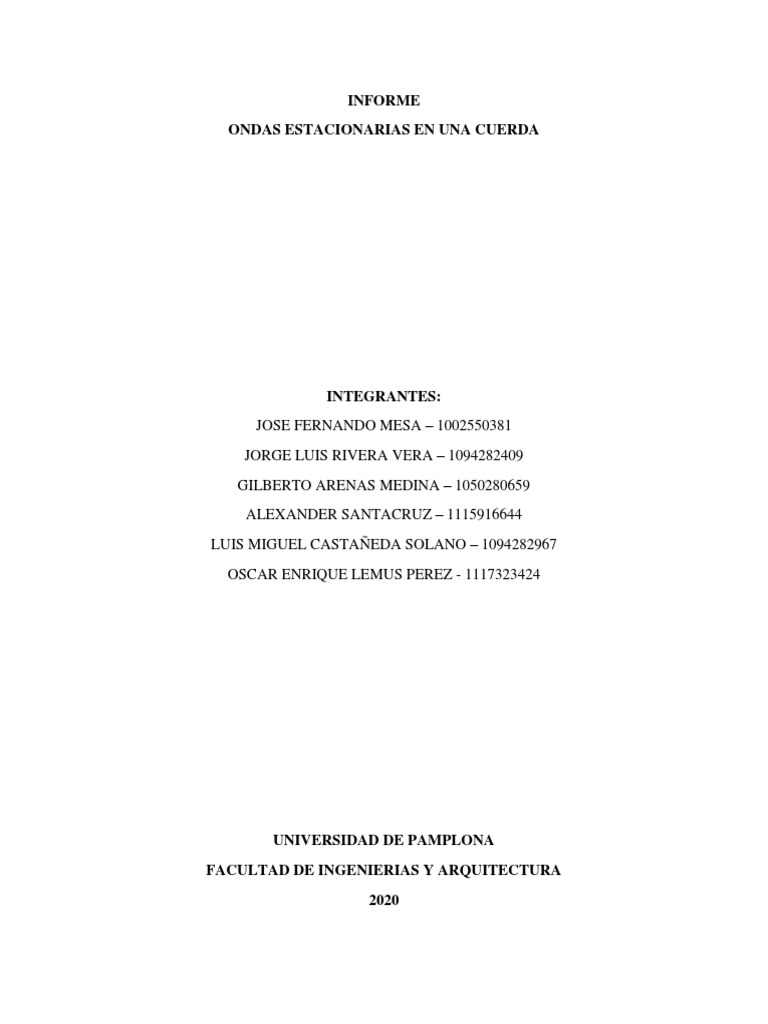 INFORME

ONDAS ESTACIONARIAS EN UNA CUERDA

INTEGRANTES:

JOSE FERNANDO MESA – 1002550381

JORGE LUIS RIVERA VERA – 1094282409

GILBERTO ARENAS MEDINA – 1050280659

ALEXANDER SANTACRUZ – 1115916644

LUIS MIGUEL CASTAÑEDA SOLANO – 1094282967

OSCAR ENRIQUE LEMUS PEREZ - 1117323424

UNIVERSIDAD DE PAMPLONA

FACULTAD DE INGENIERIAS Y ARQUITECTURA

2020